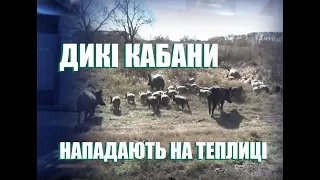 ДИКІ КАБАНИ

НАПАДАЮТЬ НА ТЕПЛИЦІ